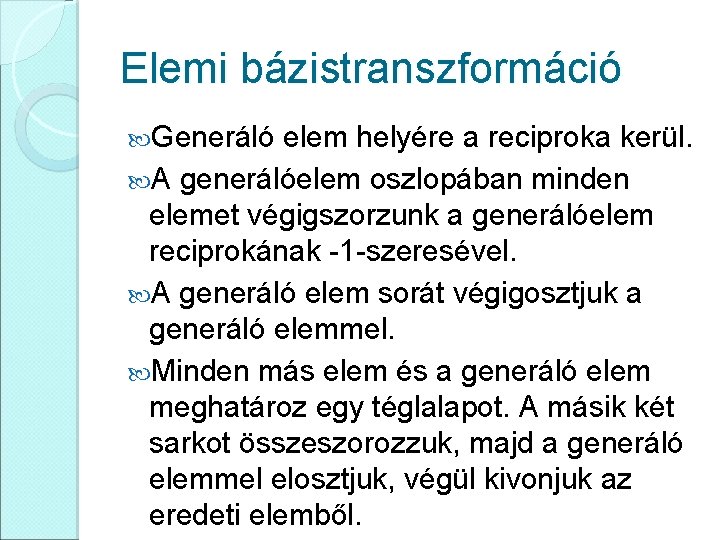 Elemi bázistranszformáció

Generáló elem helyére a reciproka kerül.

A generálóelem oszlopában minden elemet végigszorzunk a generálóelem reciprokának -1-szeresével.

A generáló elem sorát végigosztjuk a generáló elemmel.

Minden más elem és a generáló elem meghatároz egy téglalapot. A másik két sarkot összeszorozzuk, majd a generáló elemmel elosztjuk, végül kivonjuk az eredeti elemből.